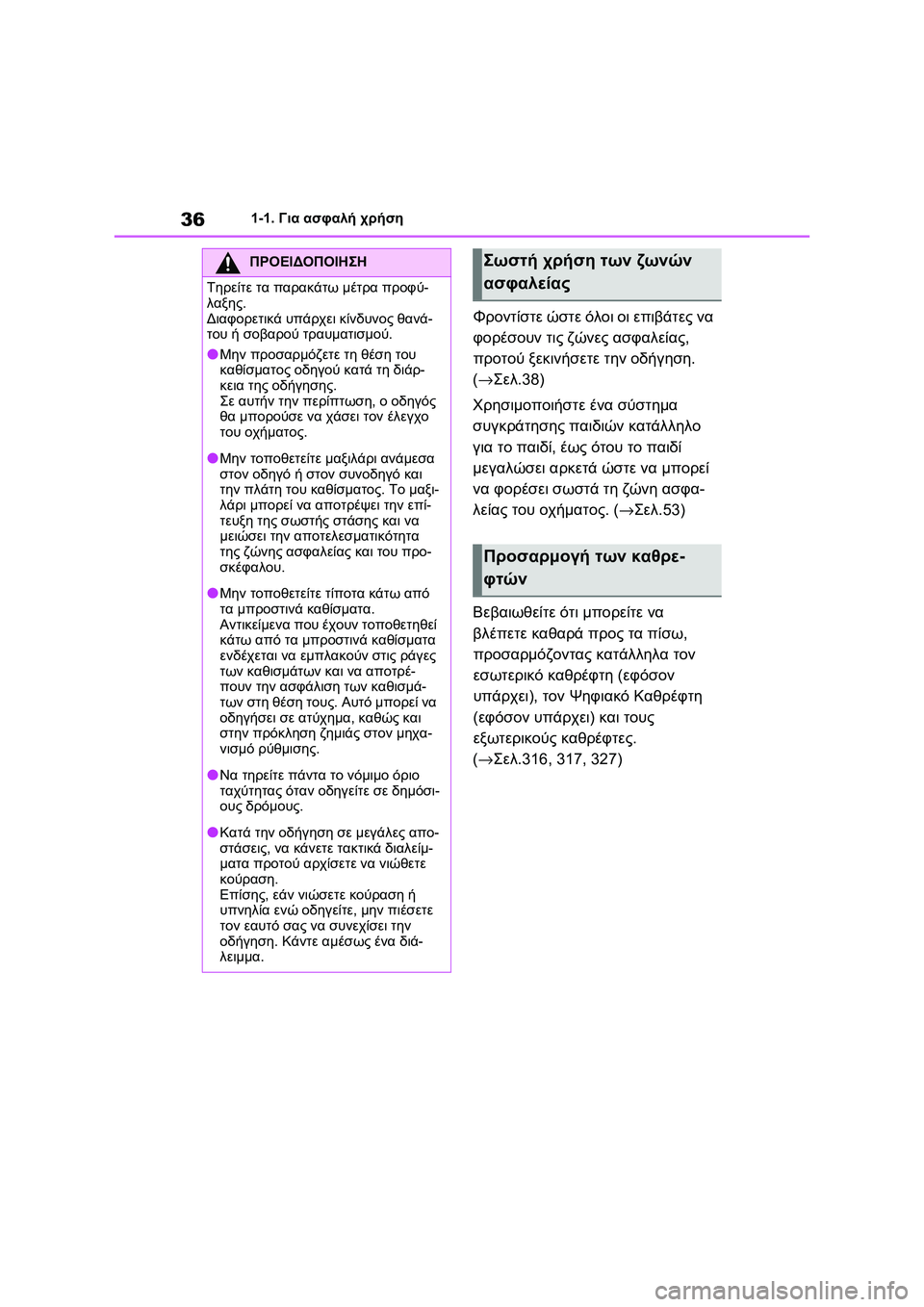 36 1-1. Για ασφαλή χρήση

ΠΡΟΕΙΔΟΠΟΙΗΣΗ

Τηρείτε τα παρακάτω μέτρα προφύλαξης.
Διαφορετικά υπάρχει κίνδυνος θανάτου ή σοβαρού τραυματισμού.

●Μην προσαρμόζετε τη θέση του καθίσματος οδηγού κατά τη διάρκεια της οδήγησης.
Σε αυτήν την περίπτωση, ο οδηγός θα μπορούσε να χάσει τον έλεγχο του οχήματος.

●Μην τοποθετείτε μαξιλάρι ανάμεσα στον οδηγό ή στον συνοδηγό και την πλάτη του καθίσματος. Το μαξιλάρι μπορεί να αποτρέψει την επίτευξη της σωστής στάσης και να μειώσει την αποτελεσματικότητα της ζώνης ασφαλείας και του προσκέφαλου.

●Μην τοποθετείτε τίποτα κάτω από τα μπροστινά καθίσματα.
Αντικείμενα που έχουν τοποθετηθεί κάτω από τα μπροστινά καθίσματα ενδέχεται να εμπλακούν στις ράγες των καθισμάτων και να αποτρέπουν την ασφάλιση των καθισμάτων στη θέση τους. Αυτό μπορεί να οδηγήσει σε ατύχημα, καθώς και στην πρόκληση ζημιάς στον μηχανισμό ρύθμισης.

●Να τηρείτε πάντα το νόμιμο όριο ταχύτητας όταν οδηγείτε σε δημόσιους δρόμους.

●Κατά την οδήγηση σε μεγάλες αποστάσεις, να κάνετε τακτικά διαλείμματα προτού αρχίσετε να νιώθετε κούραση.
Επίσης, εάν νιώσετε κούραση ή υπνηλία ενώ οδηγείτε, μην πιέσετε τον εαυτό σας να συνεχίσει την οδήγηση. Κάντε αμέσως ένα διάλειμμα.

Σωστή χρήση των ζωνών ασφαλείας

Φροντίστε ώστε όλοι οι επιβάτες να φορέσουν τις ζώνες ασφαλείας, προτού ξεκινήσετε την οδήγηση. (→Σελ.38)

Χρησιμοποιήστε ένα σύστημα συγκράτησης παιδιών κατάλληλο για το παιδί, έως ότου το παιδί μεγαλώσει αρκετά ώστε να μπορεί να φορέσει σωστά τη ζώνη ασφαλείας του οχήματος. (→Σελ.53)

Προσαρμογή των καθρεφτών

Βεβαιωθείτε ότι μπορείτε να βλέπετε καθαρά προς τα πίσω, προσαρμόζοντας κατάλληλα τον εσωτερικό καθρέφτη (εφόσον υπάρχει), τον Ψηφιακό Καθρέφτη (εφόσον υπάρχει) και τους εξωτερικούς καθρέφτες.
(→Σελ.316, 317, 327)

carmanualsonline.info